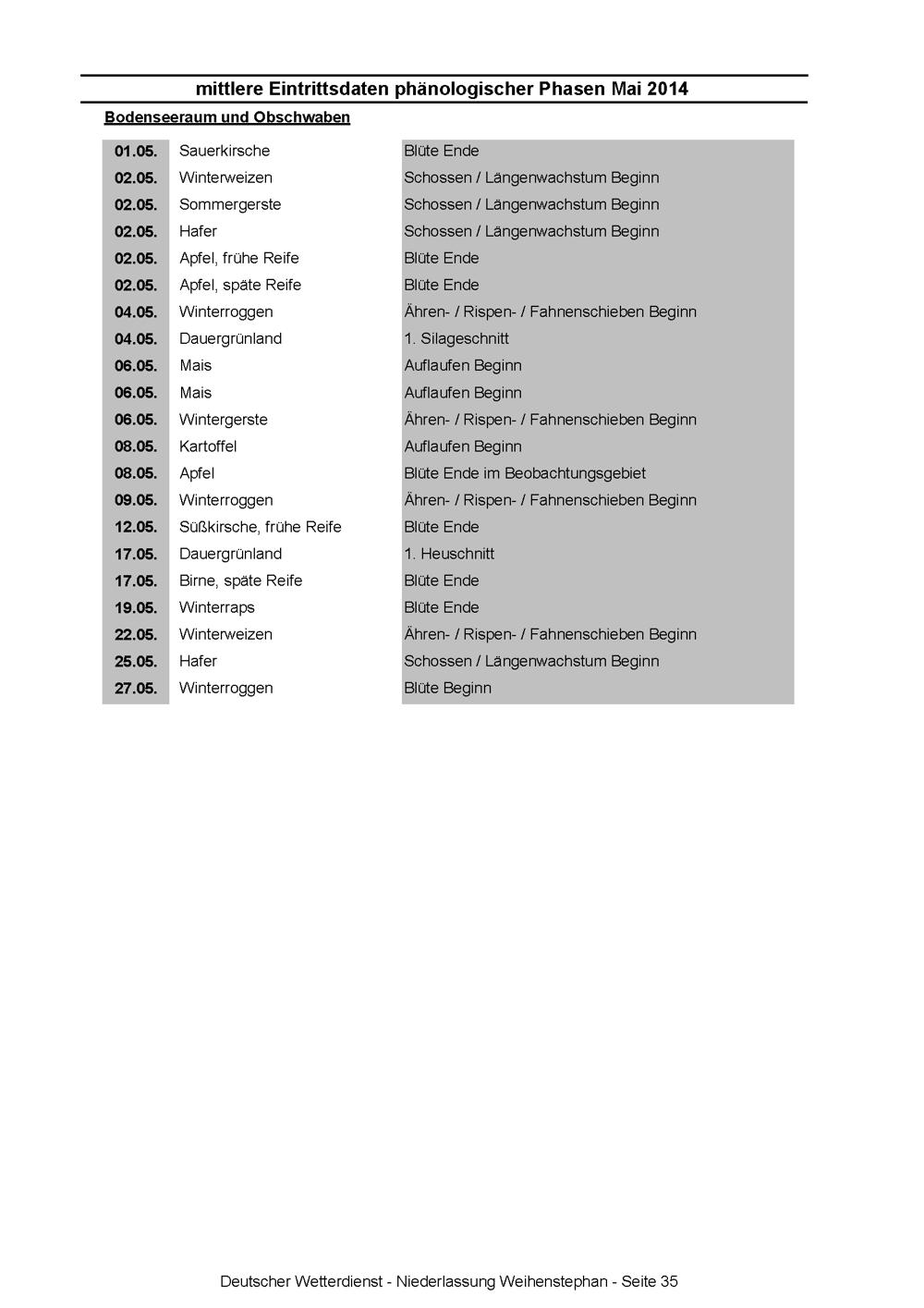 mittlere Eintrittsdaten phänologischer Phasen Mai 2014

Bodenseeraum und Obschwaben

| | | |
|---|---|---|
| 01.05. | Sauerkirsche | Blüte Ende |
| 02.05. | Winterweizen | Schossen / Längenwachstum Beginn |
| 02.05. | Sommergerste | Schossen / Längenwachstum Beginn |
| 02.05. | Hafer | Schossen / Längenwachstum Beginn |
| 02.05. | Apfel, frühe Reife | Blüte Ende |
| 02.05. | Apfel, späte Reife | Blüte Ende |
| 04.05. | Winterroggen | Ähren- / Rispen- / Fahnenschieben Beginn |
| 04.05. | Dauergrünland | 1. Silageschnitt |
| 06.05. | Mais | Auflaufen Beginn |
| 06.05. | Mais | Auflaufen Beginn |
| 06.05. | Wintergerste | Ähren- / Rispen- / Fahnenschieben Beginn |
| 08.05. | Kartoffel | Auflaufen Beginn |
| 08.05. | Apfel | Blüte Ende im Beobachtungsgebiet |
| 09.05. | Winterroggen | Ähren- / Rispen- / Fahnenschieben Beginn |
| 12.05. | Süßkirsche, frühe Reife | Blüte Ende |
| 17.05. | Dauergrünland | 1. Heuschnitt |
| 17.05. | Birne, späte Reife | Blüte Ende |
| 19.05. | Winterraps | Blüte Ende |
| 22.05. | Winterweizen | Ähren- / Rispen- / Fahnenschieben Beginn |
| 25.05. | Hafer | Schossen / Längenwachstum Beginn |
| 27.05. | Winterroggen | Blüte Beginn |

Deutscher Wetterdienst - Niederlassung Weihenstephan - Seite 35